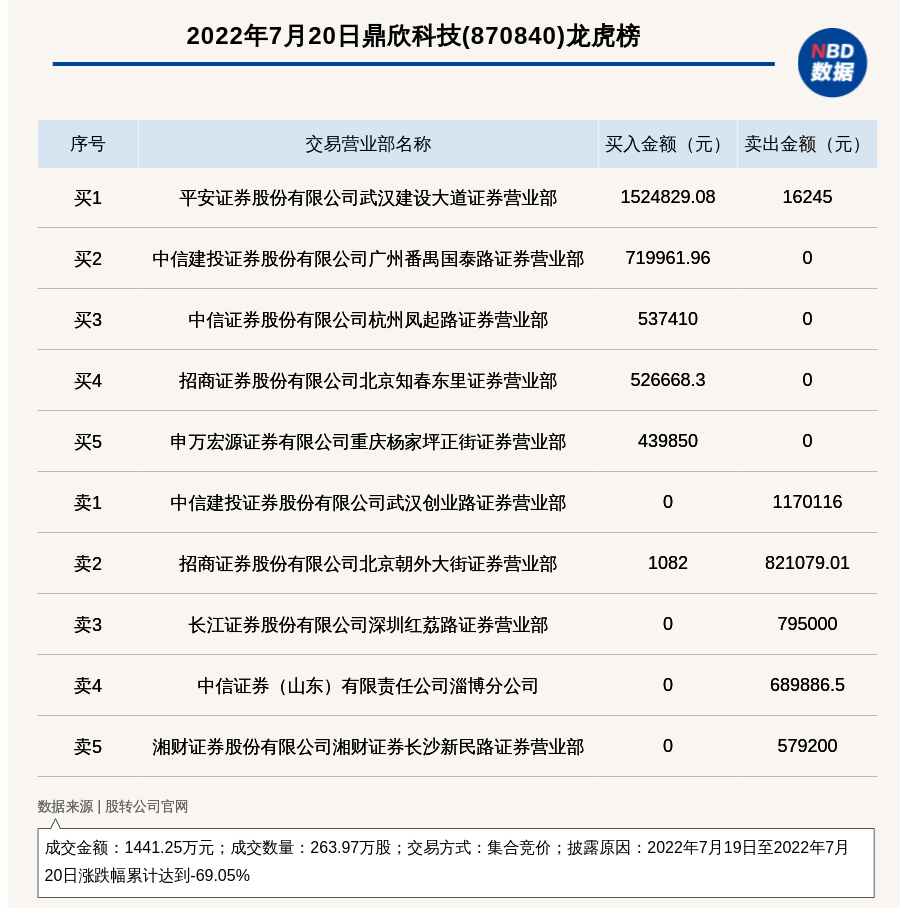 2022年7月20日鼎欣科技(870840)龙虎榜

NBD 数据

| 序号 | 交易营业部名称 | 买入金额（元） | 卖出金额（元） |
|---|---|---|---|
| 买1 | 平安证券股份有限公司武汉建设大道证券营业部 | 1524829.08 | 16245 |
| 买2 | 中信建投证券股份有限公司广州番禺国泰路证券营业部 | 719961.96 | 0 |
| 买3 | 中信证券股份有限公司杭州凤起路证券营业部 | 537410 | 0 |
| 买4 | 招商证券股份有限公司北京知春东里证券营业部 | 526668.3 | 0 |
| 买5 | 申万宏源证券有限公司重庆杨家坪正街证券营业部 | 439850 | 0 |
| 卖1 | 中信建投证券股份有限公司武汉创业路证券营业部 | 0 | 1170116 |
| 卖2 | 招商证券股份有限公司北京朝外大街证券营业部 | 1082 | 821079.01 |
| 卖3 | 长江证券股份有限公司深圳红荔路证券营业部 | 0 | 795000 |
| 卖4 | 中信证券（山东）有限责任公司淄博分公司 | 0 | 689886.5 |
| 卖5 | 湘财证券股份有限公司湘财证券长沙新民路证券营业部 | 0 | 579200 |

数据来源 | 股转公司官网

成交金额：1441.25万元；成交数量：263.97万股；交易方式：集合竞价；披露原因：2022年7月19日至2022年7月20日涨跌幅累计达到-69.05%